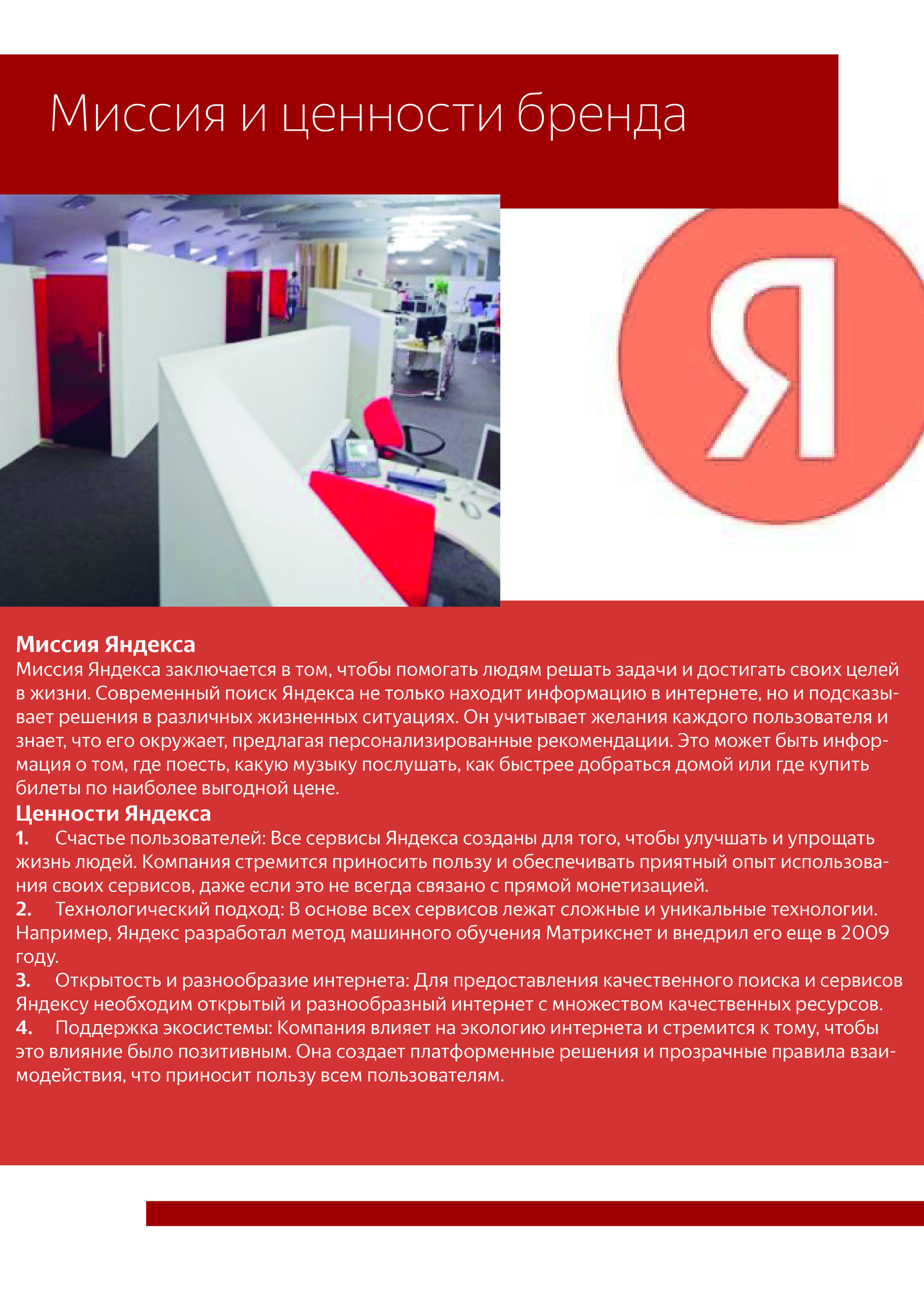 Миссия и ценности бренда

Я

Миссия Яндекса
Миссия Яндекса заключается в том, чтобы помогать людям решать задачи и достигать своих целей в жизни. Современный поиск Яндекса не только находит информацию в интернете, но и подсказывает решения в различных жизненных ситуациях. Он учитывает желания каждого пользователя и знает, что его окружает, предлагая персонализированные рекомендации. Это может быть информация о том, где поесть, какую музыку послушать, как быстрее добраться домой или где купить билеты по наиболее выгодной цене.
Ценности Яндекса
1. Счастье пользователей: Все сервисы Яндекса созданы для того, чтобы улучшать и упрощать жизнь людей. Компания стремится приносить пользу и обеспечивать приятный опыт использования своих сервисов, даже если это не всегда связано с прямой монетизацией.
2. Технологический подход: В основе всех сервисов лежат сложные и уникальные технологии. Например, Яндекс разработал метод машинного обучения Матрикснет и внедрил его еще в 2009 году.
3. Открытость и разнообразие интернета: Для предоставления качественного поиска и сервисов Яндексу необходим открытый и разнообразный интернет с множеством качественных ресурсов.
4. Поддержка экосистемы: Компания влияет на экологию интернета и стремится к тому, чтобы это влияние было позитивным. Она создает платформенные решения и прозрачные правила взаимодействия, что приносит пользу всем пользователям.